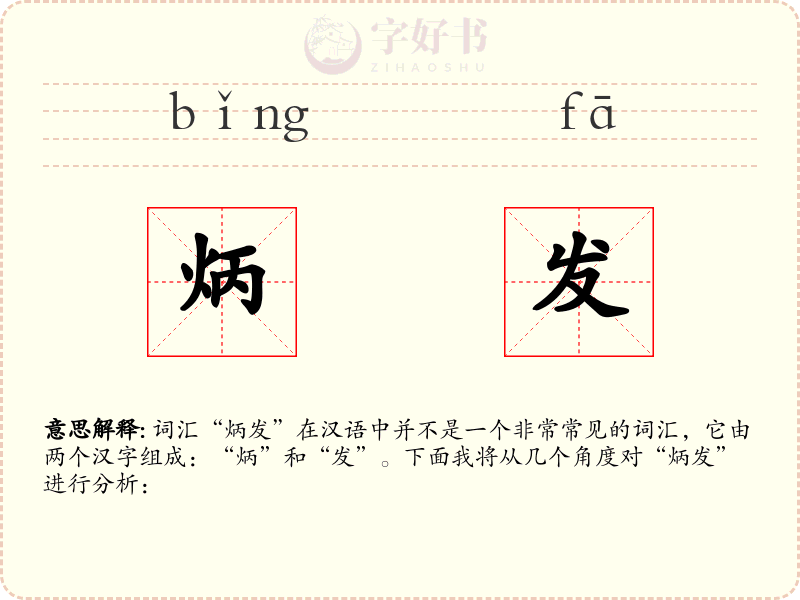 bǐng fā

炳 发

意思解释:词汇“炳发”在汉语中并不是一个非常常见的词汇,它由两个汉字组成:“炳”和“发”。下面我将从几个角度对“炳发”进行分析:

字好书
ZIHAOSHU